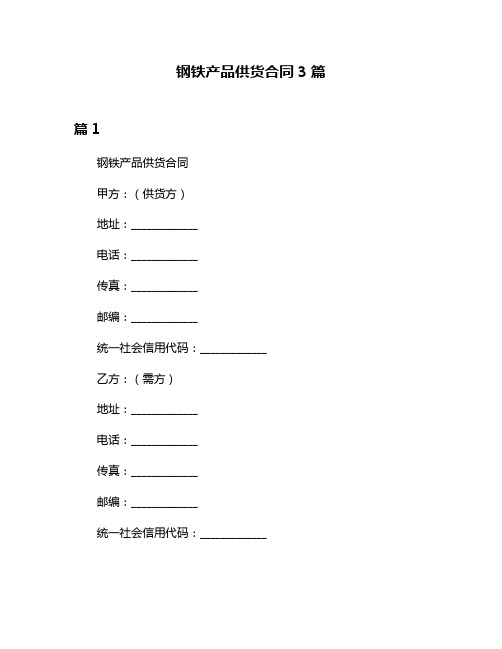 钢铁产品供货合同 3 篇

篇 1

钢铁产品供货合同

甲方：（供货方）

地址：____________

电话：____________

传真：____________

邮编：____________

统一社会信用代码：____________

乙方：（需方）

地址：____________

电话：____________

传真：____________

邮编：____________

统一社会信用代码：____________